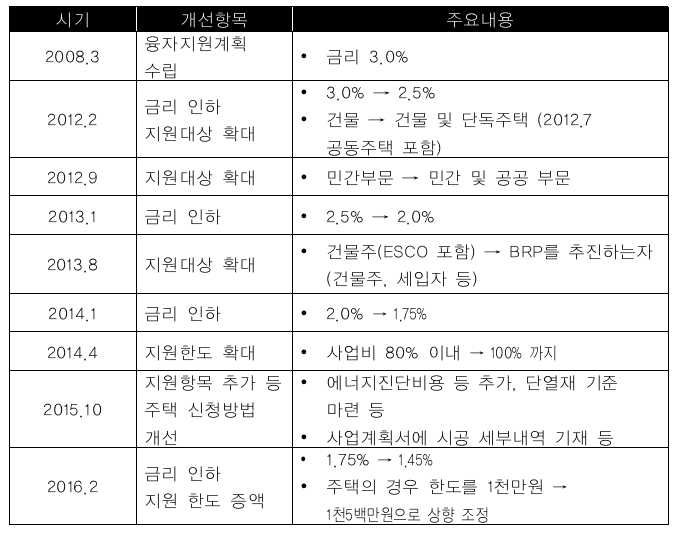 | 시기 | 개선항목 | 주요내용 |
|---|---|---|
| 2008.3 | 융자지원계획 수립 | • 금리 3.0% |
| 2012.2 | 금리 인하 지원대상 확대 | • 3.0% → 2.5% • 건물 → 건물 및 단독주택 (2012.7 공동주택 포함) |
| 2012.9 | 지원대상 확대 | • 민간부문 → 민간 및 공공 부문 |
| 2013.1 | 금리 인하 | • 2.5% → 2.0% |
| 2013.8 | 지원대상 확대 | • 건물주(ESCO 포함) → BRP를 추진하는자 (건물주, 세입자 등) |
| 2014.1 | 금리 인하 | • 2.0% → 1.75% |
| 2014.4 | 지원한도 확대 | • 사업비 80% 이내 → 100% 까지 |
| 2015.10 | 지원항목 추가 등 주택 신청방법 개선 | • 에너지진단비용 등 추가, 단열재 기준 마련 등 • 사업계획서에 시공 세부내역 기재 등 |
| 2016.2 | 금리 인하 지원 한도 증액 | • 1.75% → 1.45% • 주택의 경우 한도를 1천만원 → 1천5백만원으로 상향 조정 |